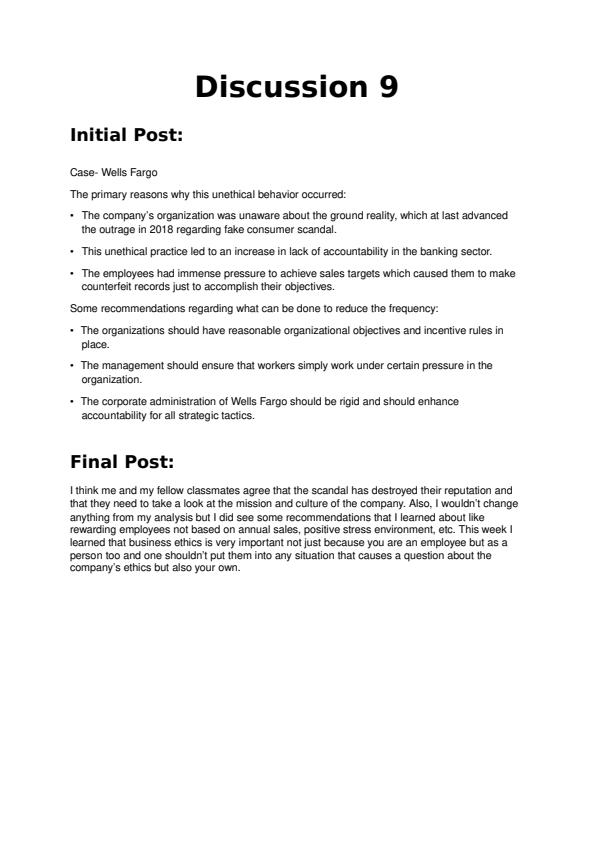 Discussion 9

Initial Post:

Case- Wells Fargo

The primary reasons why this unethical behavior occurred:

• The company's organization was unaware about the ground reality, which at last advanced the outrage in 2018 regarding fake consumer scandal.

• This unethical practice led to an increase in lack of accountability in the banking sector.

• The employees had immense pressure to achieve sales targets which caused them to make counterfeit records just to accomplish their objectives.

Some recommendations regarding what can be done to reduce the frequency:

• The organizations should have reasonable organizational objectives and incentive rules in place.

• The management should ensure that workers simply work under certain pressure in the organization.

• The corporate administration of Wells Fargo should be rigid and should enhance accountability for all strategic tactics.

Final Post:

I think me and my fellow classmates agree that the scandal has destroyed their reputation and that they need to take a look at the mission and culture of the company. Also, I wouldn't change anything from my analysis but I did see some recommendations that I learned about like rewarding employees not based on annual sales, positive stress environment, etc. This week I learned that business ethics is very important not just because you are an employee but as a person too and one shouldn't put them into any situation that causes a question about the company's ethics but also your own.